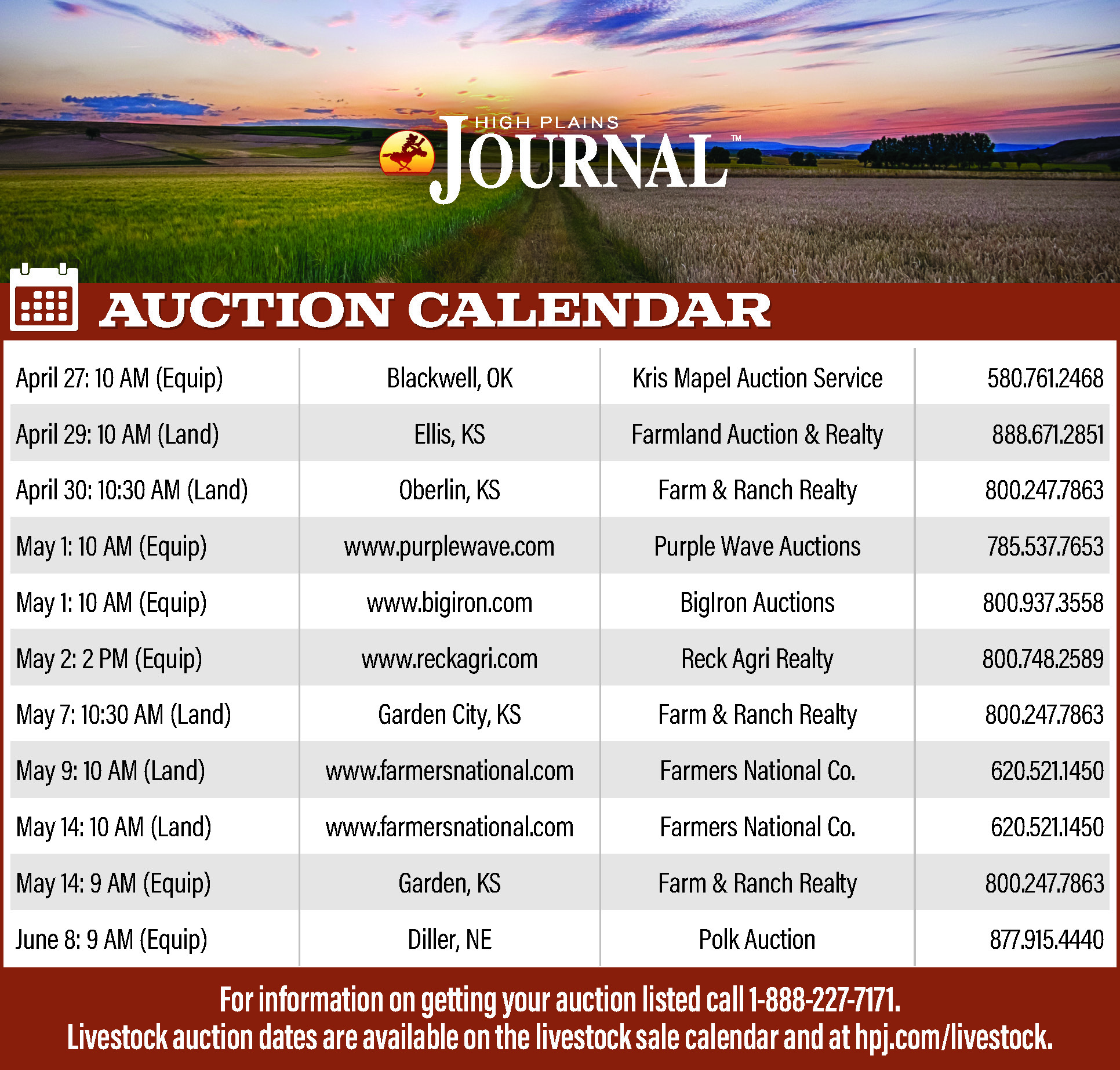 HIGH PLAINS
JOURNAL™

AUCTION CALENDAR

| April 27: 10 AM (Equip) | Blackwell, OK | Kris Mapel Auction Service | 580.761.2468 |
|---|---|---|---|
| April 29: 10 AM (Land) | Ellis, KS | Farmland Auction & Realty | 888.671.2851 |
| April 30: 10:30 AM (Land) | Oberlin, KS | Farm & Ranch Realty | 800.247.7863 |
| May 1: 10 AM (Equip) | www.purplewave.com | Purple Wave Auctions | 785.537.7653 |
| May 1: 10 AM (Equip) | www.bigiron.com | BigIron Auctions | 800.937.3558 |
| May 2: 2 PM (Equip) | www.reckagri.com | Reck Agri Realty | 800.748.2589 |
| May 7: 10:30 AM (Land) | Garden City, KS | Farm & Ranch Realty | 800.247.7863 |
| May 9: 10 AM (Land) | www.farmersnational.com | Farmers National Co. | 620.521.1450 |
| May 14: 10 AM (Land) | www.farmersnational.com | Farmers National Co. | 620.521.1450 |
| May 14: 9 AM (Equip) | Garden, KS | Farm & Ranch Realty | 800.247.7863 |
| June 8: 9 AM (Equip) | Diller, NE | Polk Auction | 877.915.4440 |

For information on getting your auction listed call 1-888-227-7171.
Livestock auction dates are available on the livestock sale calendar and at hpj.com/livestock.